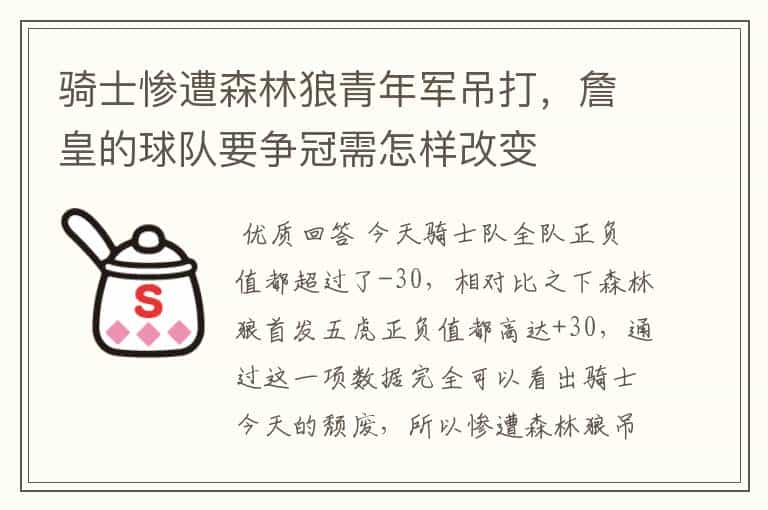 骑士惨遭森林狼青年军吊打，詹皇的球队要争冠需怎样改变

S

优质回答 今天骑士队全队正负值都超过了-30，相对比之下森林狼首发五虎正负值都高达+30，通过这一项数据完全可以看出骑士今天的颓废，所以惨遭森林狼吊